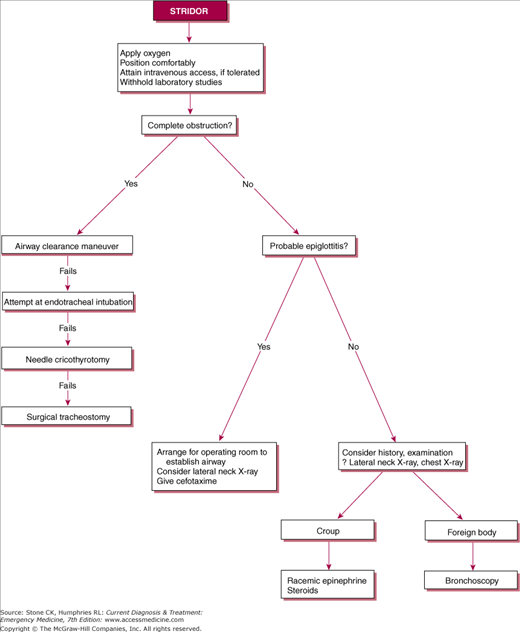 STRIDOR

Apply oxygen
Position comfortably
Attain intravenous access, if tolerated
Withhold laboratory studies

Complete obstruction?

Yes

No

Airway clearance maneuver

Fails

Attempt at endotracheal intubation

Fails

Needle cricothyrotomy

Fails

Surgical tracheostomy

Probable epiglottitis?

Yes

No

Arrange for operating room to establish airway
Consider lateral neck X-ray
Give cefotaxime

Consider history, examination
? Lateral neck X-ray, chest X-ray

Croup

Foreign body

Racemic epinephrine
Steroids

Bronchoscopy

Source: Stone CK, Humphries RL: Current Diagnosis & Treatment: Emergency Medicine, 7th Edition: www.accessmedicine.com
Copyright © The McGraw-Hill Companies, Inc. All rights reserved.